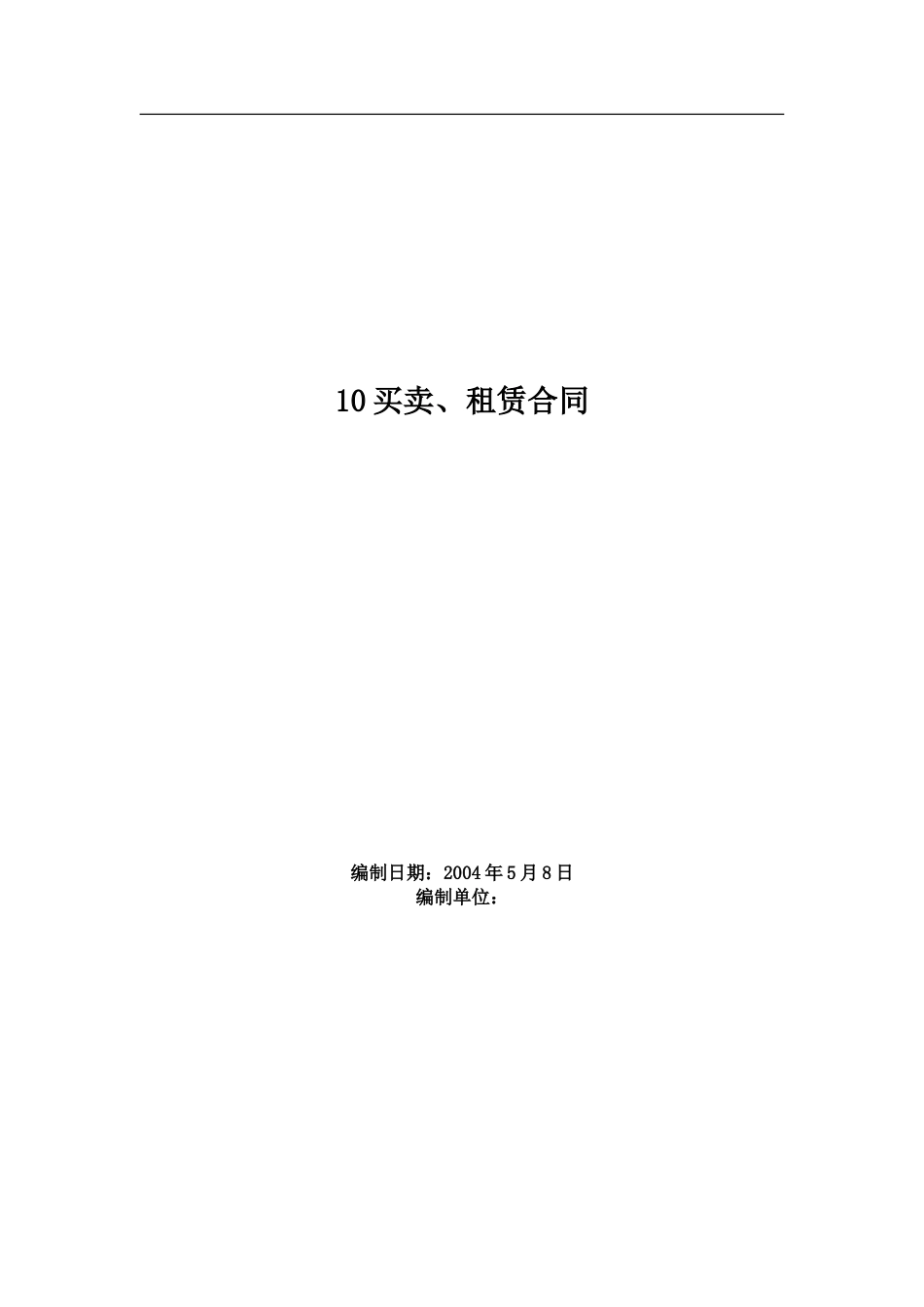 10 买卖、租赁合同

编制日期：2004 年 5 月 8 日
编制单位：